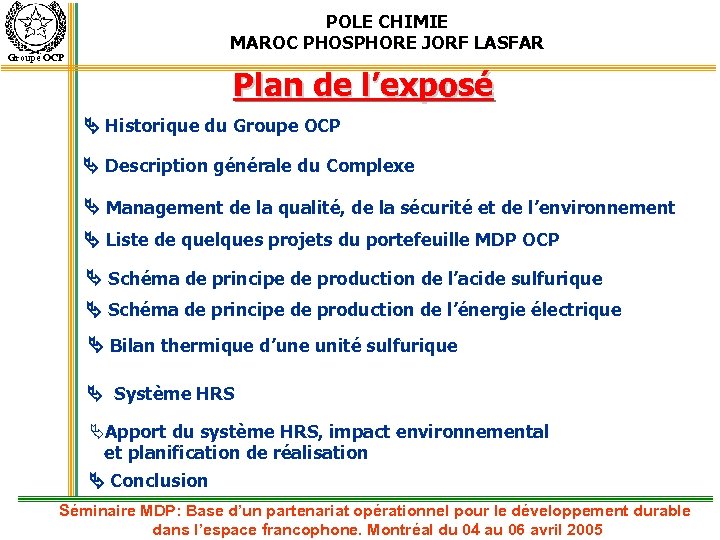 Groupe OCP

POLE CHIMIE
MAROC PHOSPHORE JORF LASFAR

Plan de l'exposé

Historique du Groupe OCP

Description générale du Complexe

Management de la qualité, de la sécurité et de l'environnement

Liste de quelques projets du portefeuille MDP OCP

Schéma de principe de production de l'acide sulfurique

Schéma de principe de production de l'énergie électrique

Bilan thermique d'une unité sulfurique

Système HRS

Apport du système HRS, impact environnemental et planification de réalisation

Conclusion

Séminaire MDP: Base d'un partenariat opérationnel pour le développement durable dans l'espace francophone. Montréal du 04 au 06 avril 2005